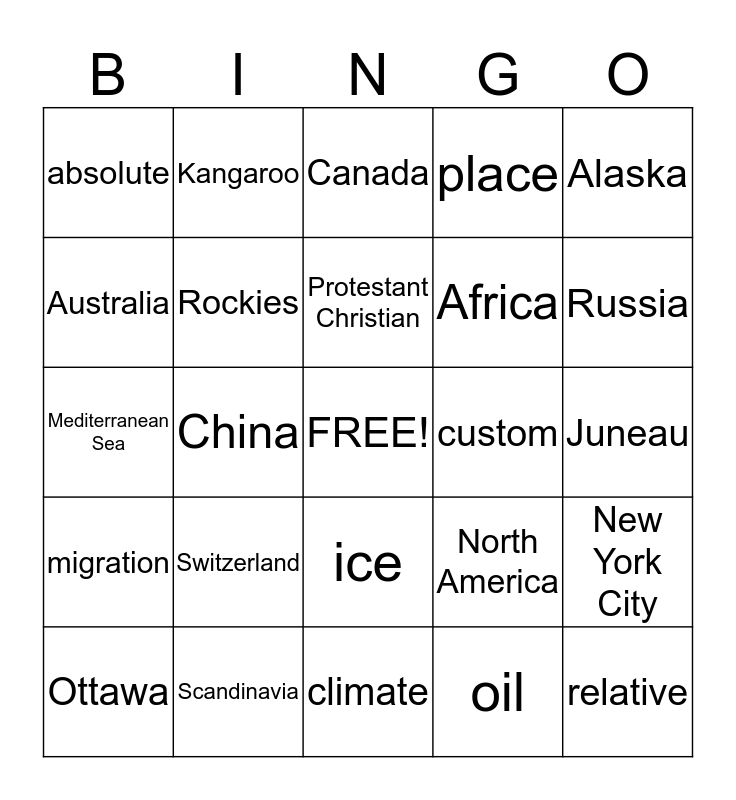 | B | I | N | G | O |
|---|---|---|---|---|
| absolute | Kangaroo | Canada | place | Alaska |
| Australia | Rockies | Protestant Christian | Africa | Russia |
| Mediterranean Sea | China | FREE! | custom | Juneau |
| migration | Switzerland | ice | North America | New York City |
| Ottawa | Scandinavia | climate | oil | relative |